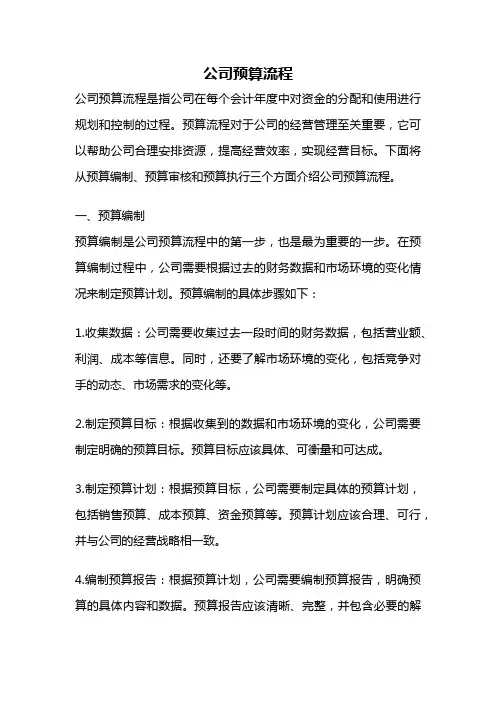 公司预算流程

公司预算流程是指公司在每个会计年度中对资金的分配和使用进行规划和控制的过程。预算流程对于公司的经营管理至关重要，它可以帮助公司合理安排资源，提高经营效率，实现经营目标。下面将从预算编制、预算审核和预算执行三个方面介绍公司预算流程。

一、预算编制

预算编制是公司预算流程中的第一步，也是最为重要的一步。在预算编制过程中，公司需要根据过去的财务数据和市场环境的变化情况来制定预算计划。预算编制的具体步骤如下：

1.收集数据：公司需要收集过去一段时间的财务数据，包括营业额、利润、成本等信息。同时，还要了解市场环境的变化，包括竞争对手的动态、市场需求的变化等。

2.制定预算目标：根据收集到的数据和市场环境的变化，公司需要制定明确的预算目标。预算目标应该具体、可衡量和可达成。

3.制定预算计划：根据预算目标，公司需要制定具体的预算计划，包括销售预算、成本预算、资金预算等。预算计划应该合理、可行，并与公司的经营战略相一致。

4.编制预算报告：根据预算计划，公司需要编制预算报告，明确预算的具体内容和数据。预算报告应该清晰、完整，并包含必要的解